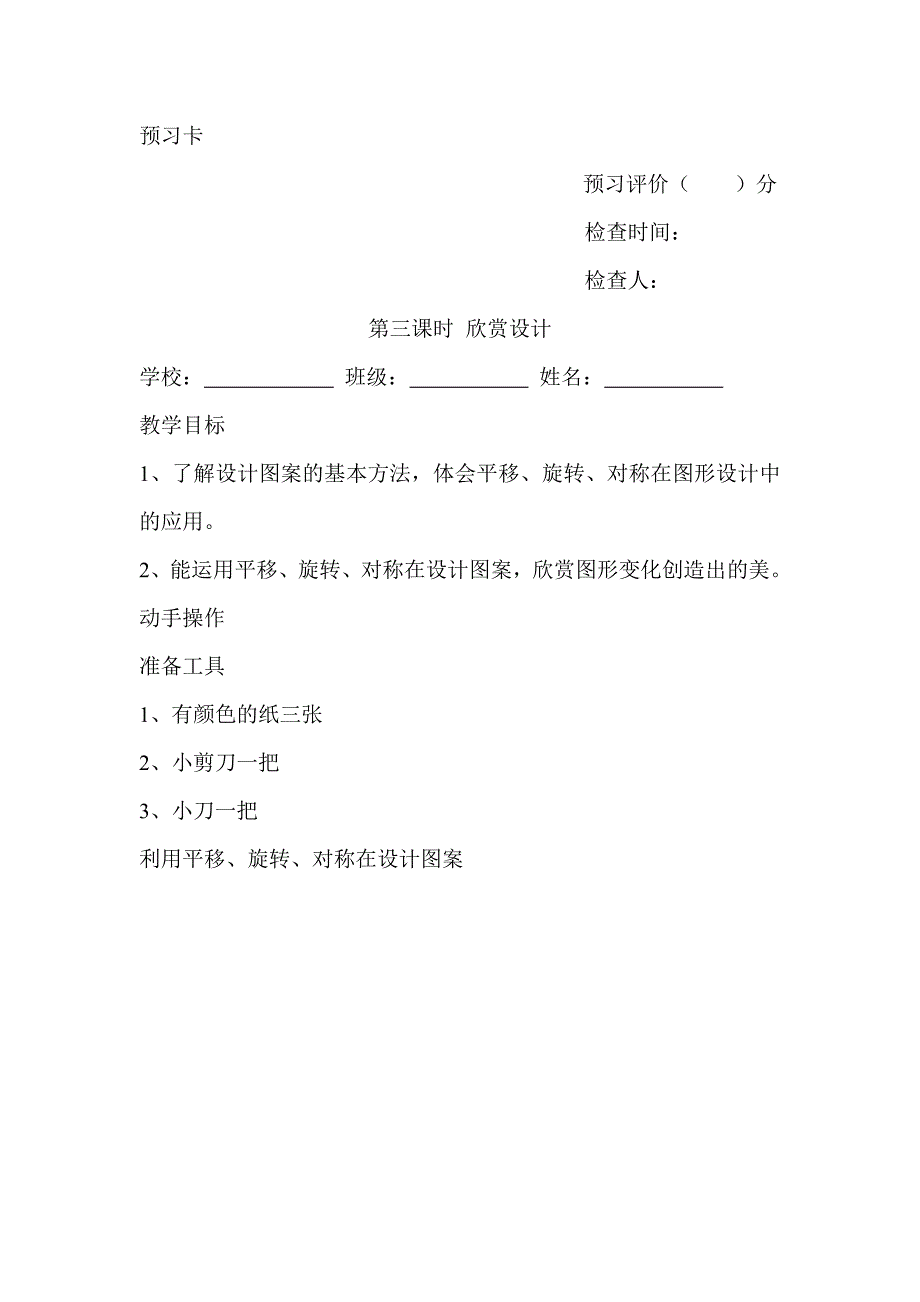 预习卡

预习评价（　　）分

检查时间：

检查人：

第三课时 欣赏设计

学校：____________ 班级：___________ 姓名：___________

教学目标

1、了解设计图案的基本方法，体会平移、旋转、对称在图形设计中的应用。

2、能运用平移、旋转、对称在设计图案，欣赏图形变化创造出的美。

动手操作

准备工具

1、有颜色的纸三张

2、小剪刀一把

3、小刀一把

利用平移、旋转、对称在设计图案